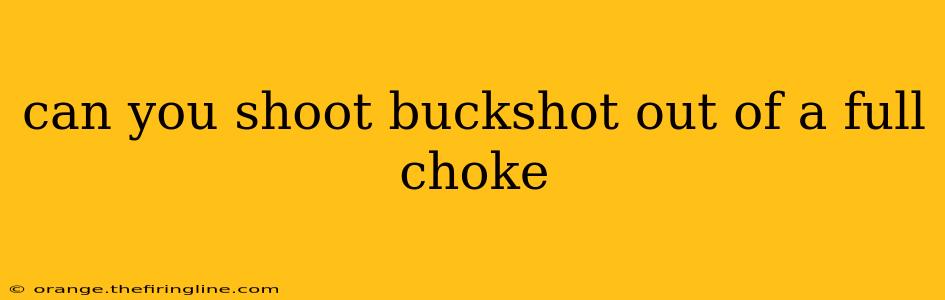 can you shoot buckshot out of a full choke

© orange.thefiringline.com